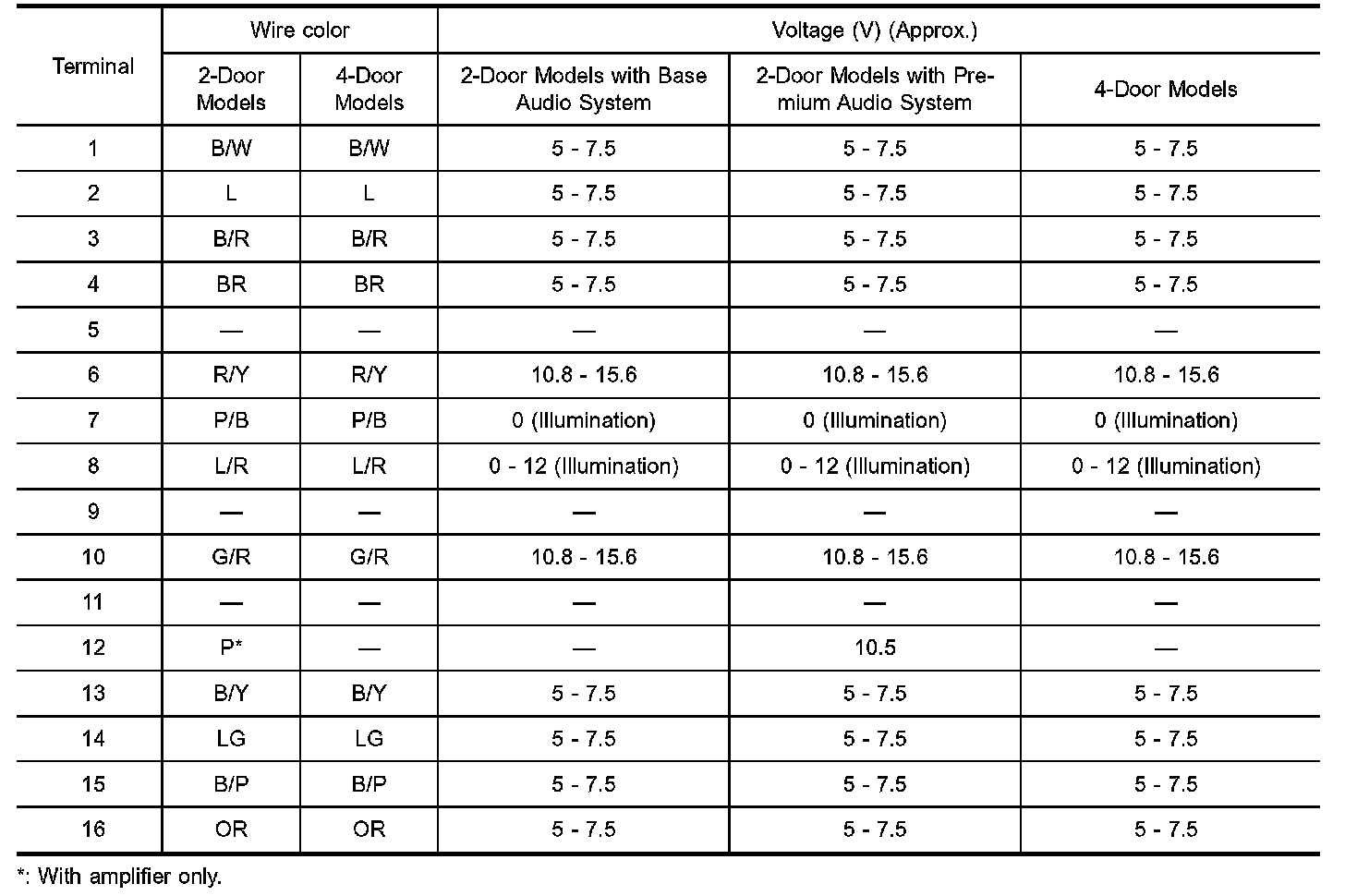 | Terminal | Wire color 2-Door Models | Wire color 4-Door Models | Voltage (V) (Approx.) 2-Door Models with Base Audio System | Voltage (V) (Approx.) 2-Door Models with Premium Audio System | Voltage (V) (Approx.) 4-Door Models |
|---|---|---|---|---|---|
| 1 | B/W | B/W | 5 - 7.5 | 5 - 7.5 | 5 - 7.5 |
| 2 | L | L | 5 - 7.5 | 5 - 7.5 | 5 - 7.5 |
| 3 | B/R | B/R | 5 - 7.5 | 5 - 7.5 | 5 - 7.5 |
| 4 | BR | BR | 5 - 7.5 | 5 - 7.5 | 5 - 7.5 |
| 5 | — | — | — | — | — |
| 6 | R/Y | R/Y | 10.8 - 15.6 | 10.8 - 15.6 | 10.8 - 15.6 |
| 7 | P/B | P/B | 0 (Illumination) | 0 (Illumination) | 0 (Illumination) |
| 8 | L/R | L/R | 0 - 12 (Illumination) | 0 - 12 (Illumination) | 0 - 12 (Illumination) |
| 9 | — | — | — | — | — |
| 10 | G/R | G/R | 10.8 - 15.6 | 10.8 - 15.6 | 10.8 - 15.6 |
| 11 | — | — | — | — | — |
| 12 | P* | — | — | 10.5 | — |
| 13 | B/Y | B/Y | 5 - 7.5 | 5 - 7.5 | 5 - 7.5 |
| 14 | LG | LG | 5 - 7.5 | 5 - 7.5 | 5 - 7.5 |
| 15 | B/P | B/P | 5 - 7.5 | 5 - 7.5 | 5 - 7.5 |
| 16 | OR | OR | 5 - 7.5 | 5 - 7.5 | 5 - 7.5 |

*: With amplifier only.